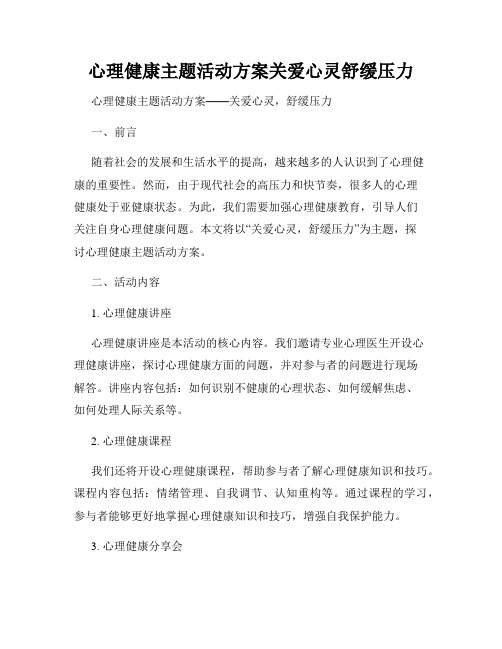 心理健康主题活动方案关爱心灵舒缓压力

心理健康主题活动方案——关爱心灵，舒缓压力

一、前言

随着社会的发展和生活水平的提高，越来越多的人认识到了心理健康的重要性。然而，由于现代社会的高压力和快节奏，很多人的心理健康处于亚健康状态。为此，我们需要加强心理健康教育，引导人们关注自身心理健康问题。本文将以“关爱心灵，舒缓压力”为主题，探讨心理健康主题活动方案。

二、活动内容

1. 心理健康讲座

心理健康讲座是本活动的核心内容。我们邀请专业心理医生开设心理健康讲座，探讨心理健康方面的问题，并对参与者的问题进行现场解答。讲座内容包括：如何识别不健康的心理状态、如何缓解焦虑、如何处理人际关系等。

2. 心理健康课程

我们还将开设心理健康课程，帮助参与者了解心理健康知识和技巧。课程内容包括：情绪管理、自我调节、认知重构等。通过课程的学习，参与者能够更好地掌握心理健康知识和技巧，增强自我保护能力。

3. 心理健康分享会